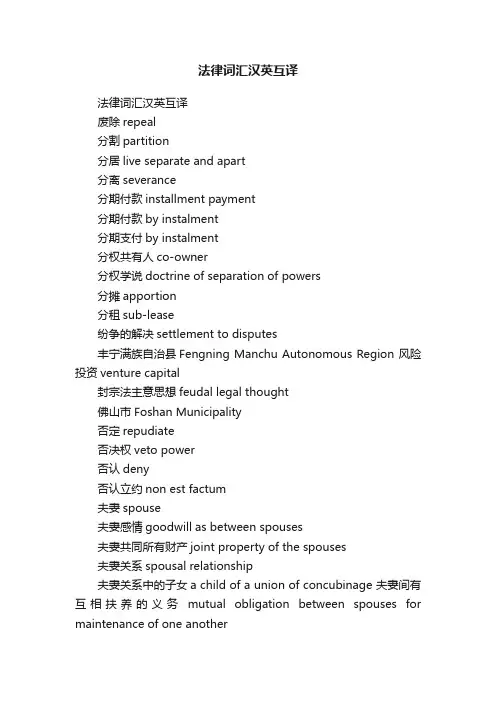 法律词汇汉英互译

法律词汇汉英互译
废除 repeal
分割 partition
分居 live separate and apart
分离 severance
分期付款 installment payment
分期付款 by instalment
分期支付 by instalment
分权共有人 co-owner
分权学说 doctrine of separation of powers
分摊 apportion
分租 sub-lease
纷争的解决 settlement to disputes
丰宁满族自治县 Fengning Manchu Autonomous Region 风险投资 venture capital
封宗法主意思想 feudal legal thought
佛山市 Foshan Municipality
否定 repudiate
否决权 veto power
否认 deny
否认立约 non est factum
夫妻 spouse
夫妻感情 goodwill as between spouses
夫妻共同所有财产 joint property of the spouses
夫妻关系 spousal relationship
夫妻关系中的子女 a child of a union of concubinage 夫妻间有互相扶养的义务 mutual obligation between spouses for maintenance of one another